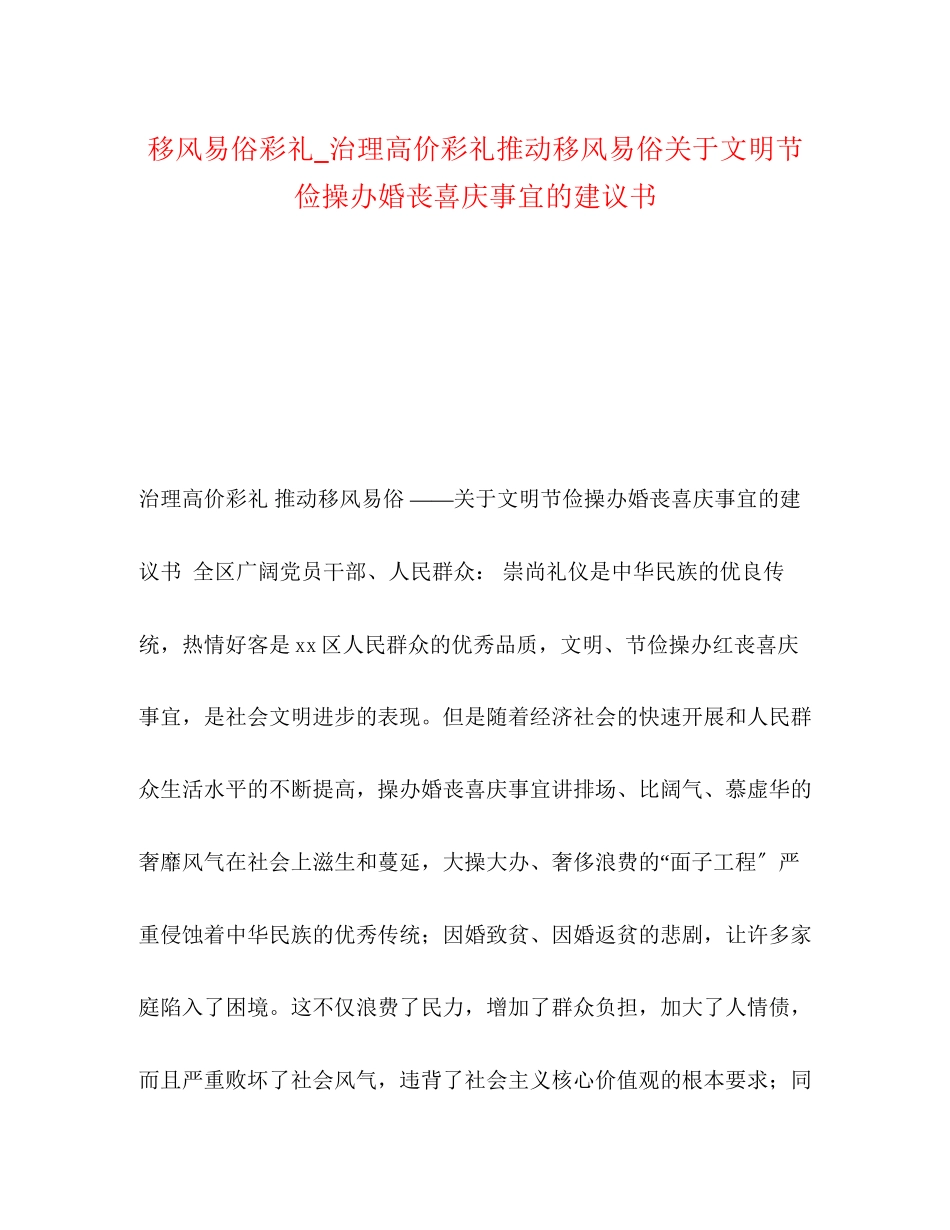 移风易俗彩礼_治理高价彩礼推动移风易俗关于文明节俭操办婚丧喜庆事宜的建议书

治理高价彩礼 推动移风易俗 ——关于文明节俭操办婚丧喜庆事宜的建议书 全区广阔党员干部、人民群众： 崇尚礼仪是中华民族的优良传统，热情好客是xx区人民群众的优秀品质，文明、节俭操办红丧喜庆事宜，是社会文明进步的表现。但是随着经济社会的快速开展和人民群众生活水平的不断提高，操办婚丧喜庆事宜讲排场、比阔气、慕虚华的奢靡风气在社会上滋生和蔓延，大操大办、奢侈浪费的“面子工程″严重侵蚀着中华民族的优秀传统；因婚致贫、因婚返贫的悲剧，让许多家庭陷入了困境。这不仅浪费了民力，增加了群众负担，加大了人情债，而且严重败坏了社会风气，违背了社会主义核心价值观的根本要求；同